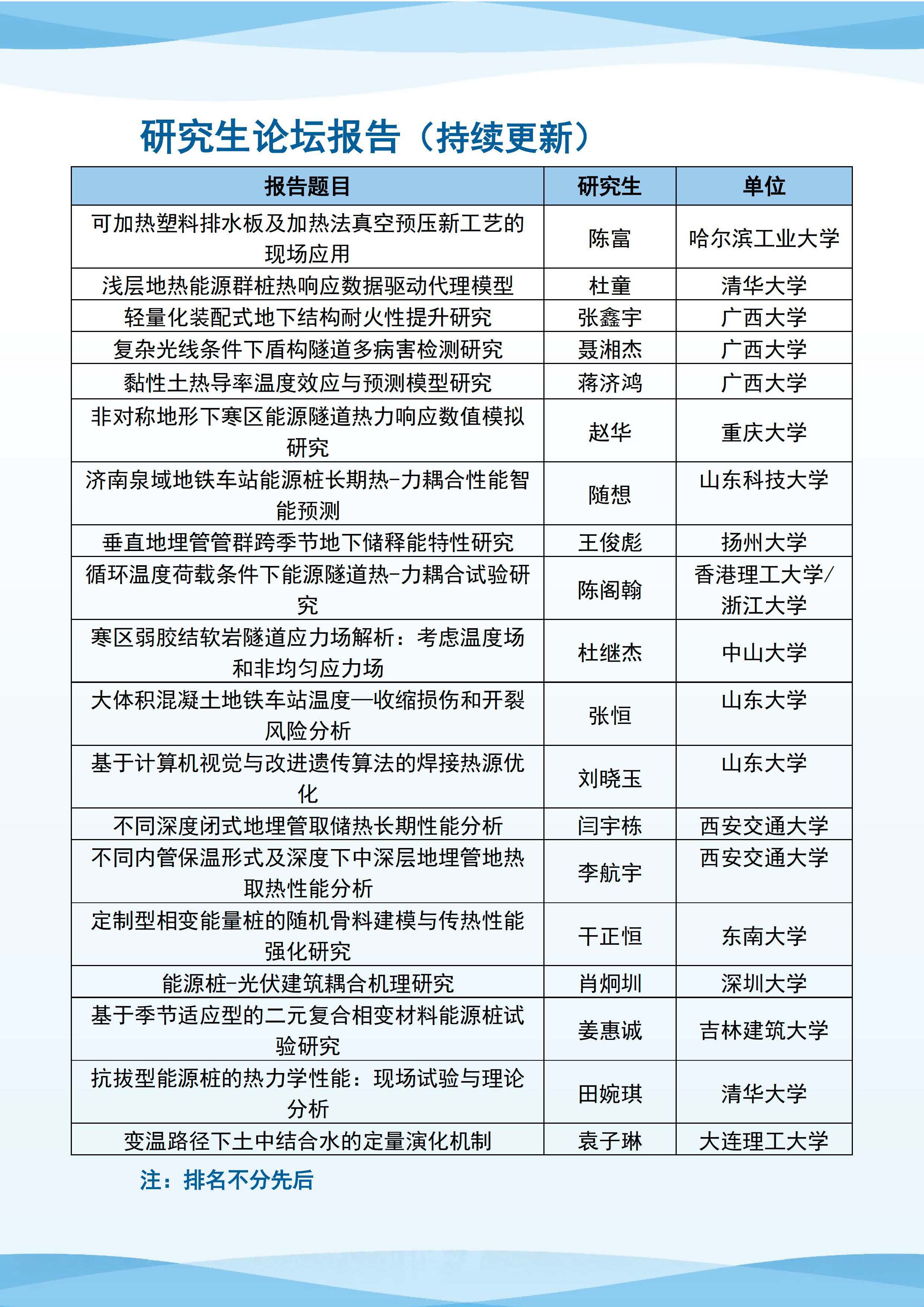 研究生论坛报告（持续更新）

| 报告题目 | 研究生 | 单位 |
|---|---|---|
| 可加热塑料排水板及加热法真空预压新工艺的现场应用 | 陈富 | 哈尔滨工业大学 |
| 浅层地热能源群桩热响应数据驱动代理模型 | 杜童 | 清华大学 |
| 轻量化装配式地下结构耐火性提升研究 | 张鑫宇 | 广西大学 |
| 复杂光线条件下盾构隧道多病害检测研究 | 聂湘杰 | 广西大学 |
| 黏性土热导率温度效应与预测模型研究 | 蒋济鸿 | 广西大学 |
| 非对称地形下寒区能源隧道热力响应数值模拟研究 | 赵华 | 重庆大学 |
| 济南泉域地铁车站能源桩长期热-力耦合性能智能预测 | 随想 | 山东科技大学 |
| 垂直地埋管管群跨季节地下储释能特性研究 | 王俊彪 | 扬州大学 |
| 循环温度荷载条件下能源隧道热-力耦合试验研究 | 陈阁翰 | 香港理工大学/浙江大学 |
| 寒区弱胶结软岩隧道应力场解析：考虑温度场和非均匀应力场 | 杜继杰 | 中山大学 |
| 大体积混凝土地铁车站温度—收缩损伤和开裂风险分析 | 张恒 | 山东大学 |
| 基于计算机视觉与改进遗传算法的焊接热源优化 | 刘晓玉 | 山东大学 |
| 不同深度闭式地埋管取储热长期性能分析 | 闫宇栋 | 西安交通大学 |
| 不同内管保温形式及深度下中深层地埋管地热取热性能分析 | 李航宇 | 西安交通大学 |
| 定制型相变能量桩的随机骨料建模与传热性能强化研究 | 干正恒 | 东南大学 |
| 能源桩-光伏建筑耦合机理研究 | 肖炯圳 | 深圳大学 |
| 基于季节适应型的二元复合相变材料能源桩试验研究 | 姜惠诚 | 吉林建筑大学 |
| 抗拔型能源桩的热力学性能：现场试验与理论分析 | 田婉琪 | 清华大学 |
| 变温路径下土中结合水的定量演化机制 | 袁子琳 | 大连理工大学 |

注：排名不分先后